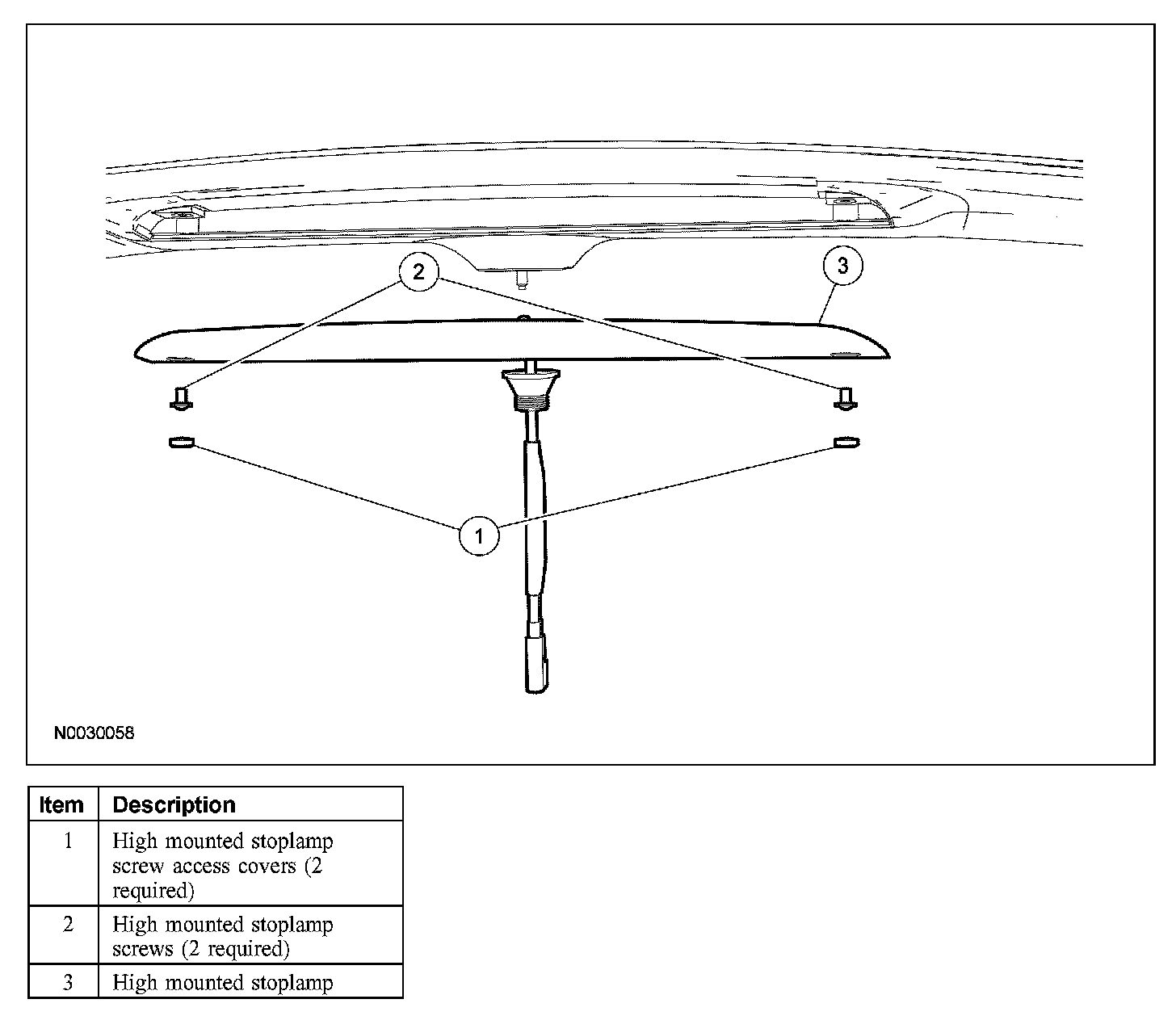 2

3

1

N0030058

| Item | Description |
|---|---|
| 1 | High mounted stoplamp screw access covers (2 required) |
| 2 | High mounted stoplamp screws (2 required) |
| 3 | High mounted stoplamp |